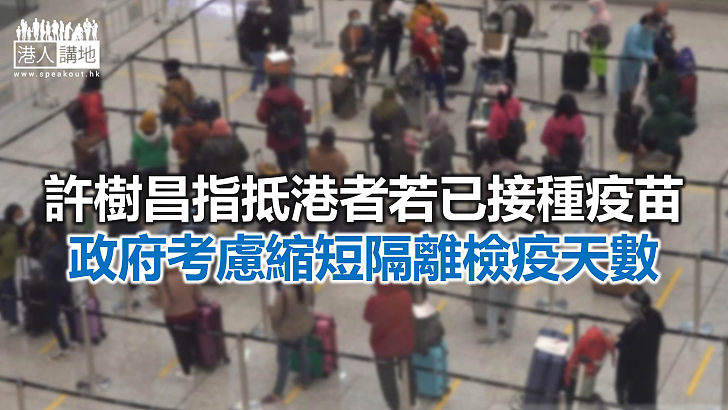 港人講地
www.speakout.hk

許樹昌指抵港者若已接種疫苗
政府考慮縮短隔離檢疫天數